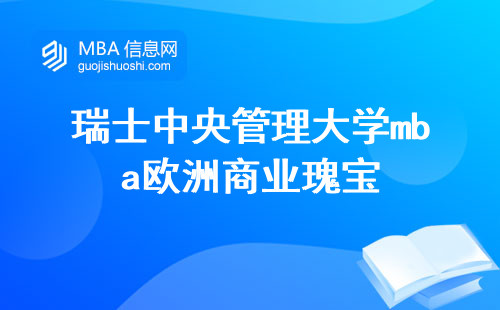 MBA 信息网
guojishuoshi.com

瑞士中央管理大学mba欧洲商业瑰宝